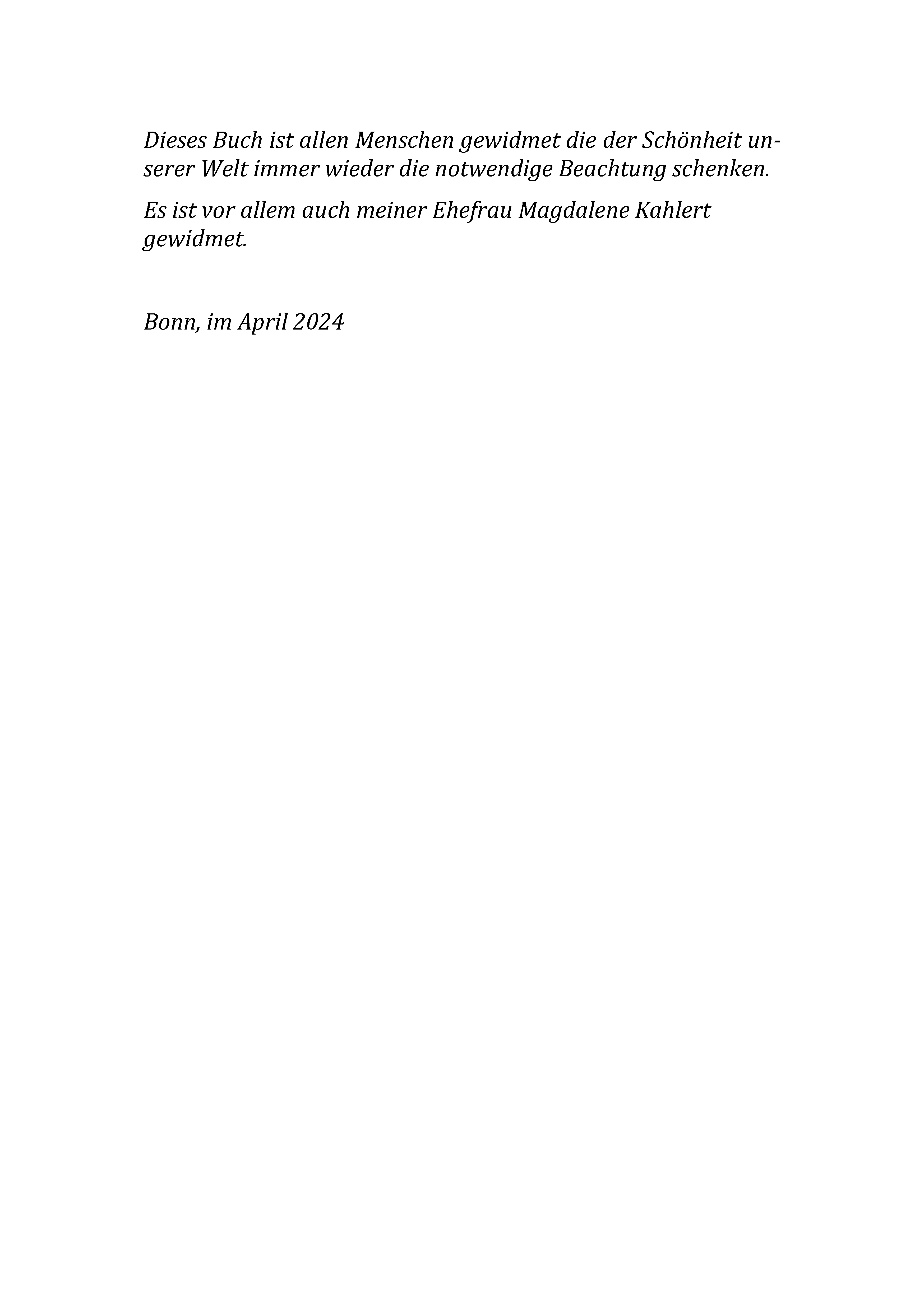 Dieses Buch ist allen Menschen gewidmet die der Schönheit unserer Welt immer wieder die notwendige Beachtung schenken.

Es ist vor allem auch meiner Ehefrau Magdalene Kahlert gewidmet.

Bonn, im April 2024